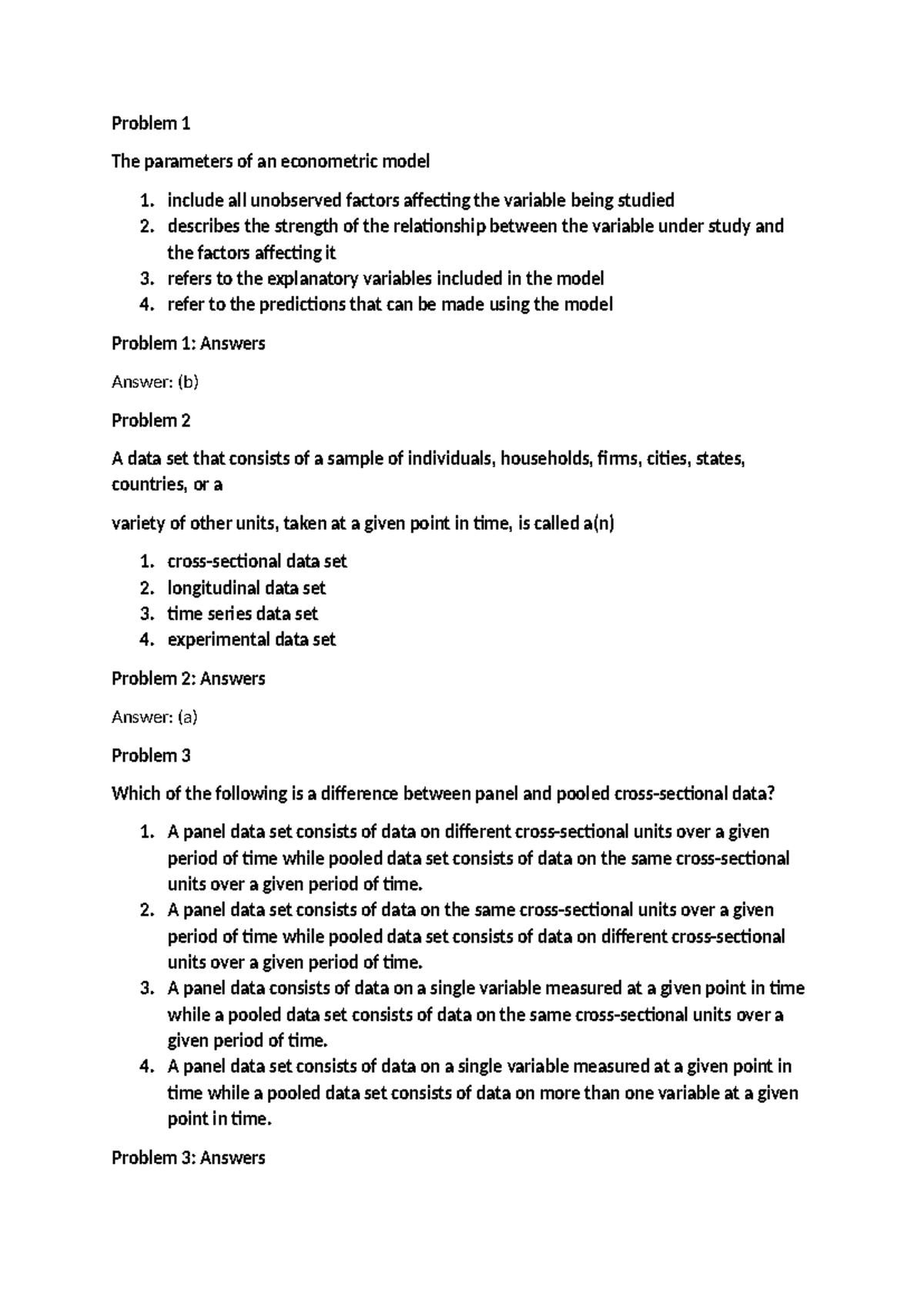 Problem 1

The parameters of an econometric model

1. include all unobserved factors affecting the variable being studied
2. describes the strength of the relationship between the variable under study and the factors affecting it
3. refers to the explanatory variables included in the model
4. refer to the predictions that can be made using the model

Problem 1: Answers

Answer: (b)

Problem 2

A data set that consists of a sample of individuals, households, firms, cities, states, countries, or a

variety of other units, taken at a given point in time, is called a(n)

1. cross-sectional data set
2. longitudinal data set
3. time series data set
4. experimental data set

Problem 2: Answers

Answer: (a)

Problem 3

Which of the following is a difference between panel and pooled cross-sectional data?

1. A panel data set consists of data on different cross-sectional units over a given period of time while pooled data set consists of data on the same cross-sectional units over a given period of time.
2. A panel data set consists of data on the same cross-sectional units over a given period of time while pooled data set consists of data on different cross-sectional units over a given period of time.
3. A panel data consists of data on a single variable measured at a given point in time while a pooled data set consists of data on the same cross-sectional units over a given period of time.
4. A panel data set consists of data on a single variable measured at a given point in time while a pooled data set consists of data on more than one variable at a given point in time.

Problem 3: Answers